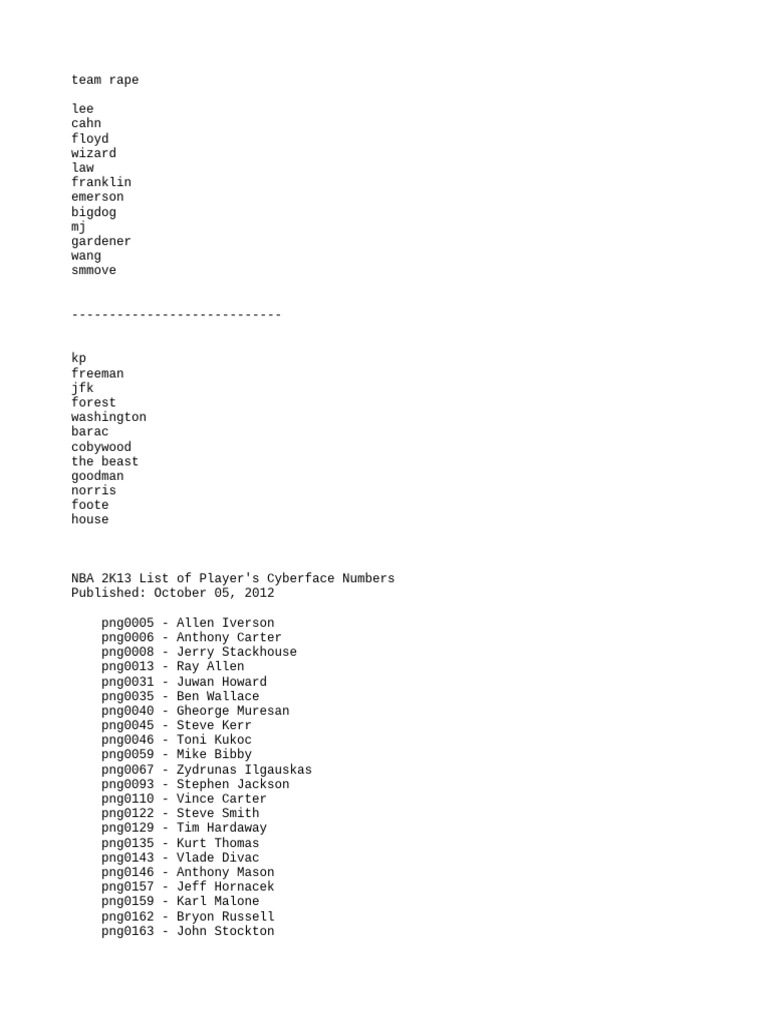 team rape

lee
cahn
floyd
wizard
law
franklin
emerson
bigdog
mj
gardener
wang
smmove

----------------------------

kp
freeman
jfk
forest
washington
barac
cobywood
the beast
goodman
norris
foote
house

NBA 2K13 List of Player's Cyberface Numbers
Published: October 05, 2012

png0005 - Allen Iverson
png0006 - Anthony Carter
png0008 - Jerry Stackhouse
png0013 - Ray Allen
png0031 - Juwan Howard
png0035 - Ben Wallace
png0040 - Gheorge Muresan
png0045 - Steve Kerr
png0046 - Toni Kukoc
png0059 - Mike Bibby
png0067 - Zydrunas Ilgauskas
png0093 - Stephen Jackson
png0110 - Vince Carter
png0122 - Steve Smith
png0129 - Tim Hardaway
png0135 - Kurt Thomas
png0143 - Vlade Divac
png0146 - Anthony Mason
png0157 - Jeff Hornacek
png0159 - Karl Malone
png0162 - Bryon Russell
png0163 - John Stockton